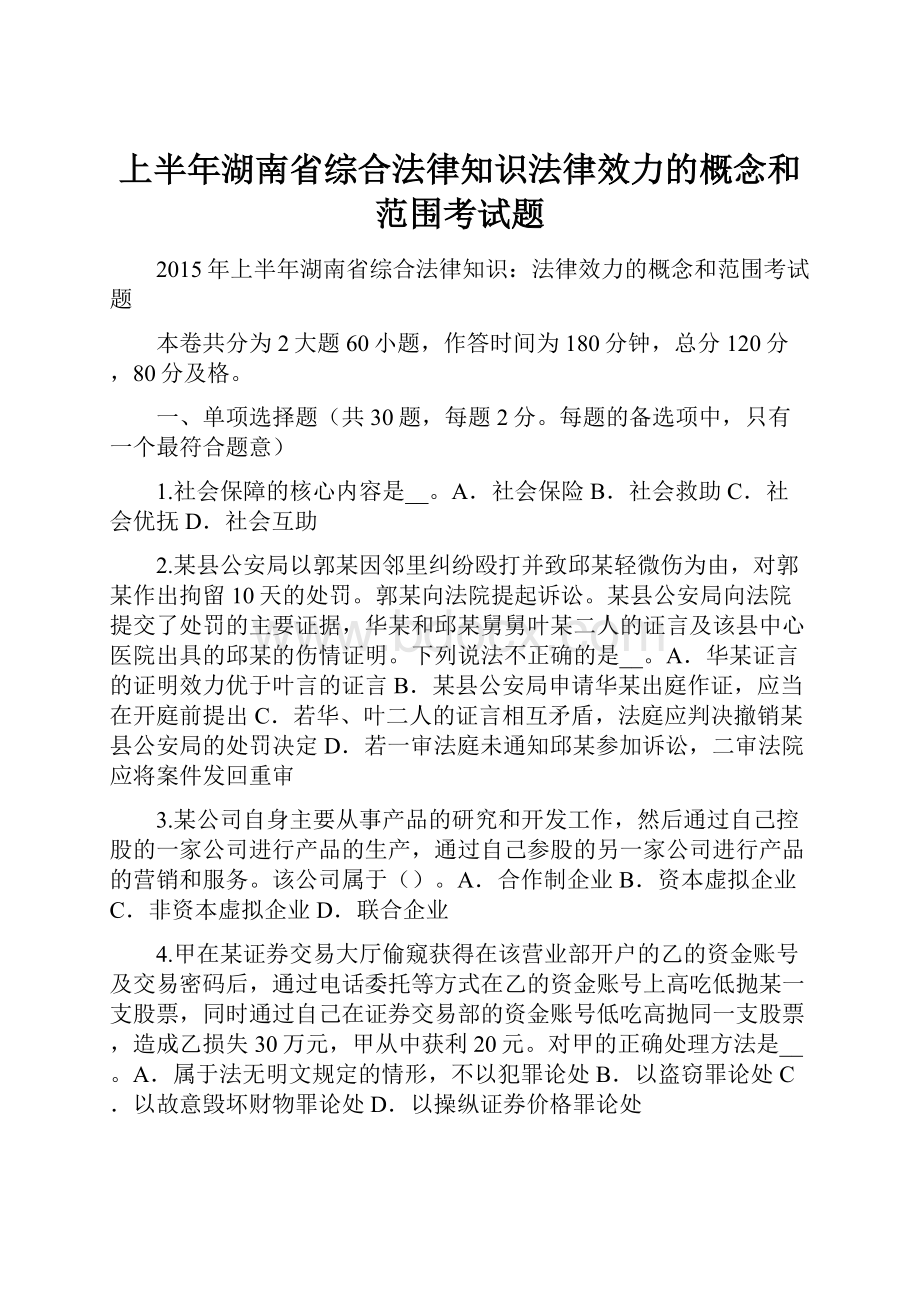 上半年湖南省综合法律知识法律效力的概念和范围考试题

2015年上半年湖南省综合法律知识：法律效力的概念和范围考试题

本卷共分为2大题60小题，作答时间为180分钟，总分120分，80分及格。

一、单项选择题（共30题，每题2分。每题的备选项中，只有一个最符合题意）

1.社会保障的核心内容是__。A．社会保险 B．社会救助 C．社会优抚 D．社会互助

2.某县公安局以郭某因邻里纠纷殴打并致邱某轻微伤为由，对郭某作出拘留10天的处罚。郭某向法院提起诉讼。某县公安局向法院提交了处罚的主要证据，华某和邱某舅舅叶某二人的证言及该县中心医院出具的邱某的伤情证明。下列说法不正确的是__。A．华某证言的证明效力优于叶言的证言 B．某县公安局申请华某出庭作证，应当在开庭前提出 C．若华、叶二人的证言相互矛盾，法庭应判决撤销某县公安局的处罚决定 D．若一审法庭未通知邱某参加诉讼，二审法院应将案件发回重审

3.某公司自身主要从事产品的研究和开发工作，然后通过自己控股的一家公司进行产品的生产，通过自己参股的另一家公司进行产品的营销和服务。该公司属于（）。A．合作制企业 B．资本虚拟企业 C．非资本虚拟企业 D．联合企业

4.甲在某证券交易大厅偷窥获得在该营业部开户的乙的资金账号及交易密码后，通过电话委托等方式在乙的资金账号上高吃低抛某一支股票，同时通过自己在证券交易部的资金账号低吃高抛同一支股票，造成乙损失30万元，甲从中获利20元。对甲的正确处理方法是__。A．属于法无明文规定的情形，不以犯罪论处 B．以盗窃罪论处 C．以故意毁坏财物罪论处 D．以操纵证券价格罪论处